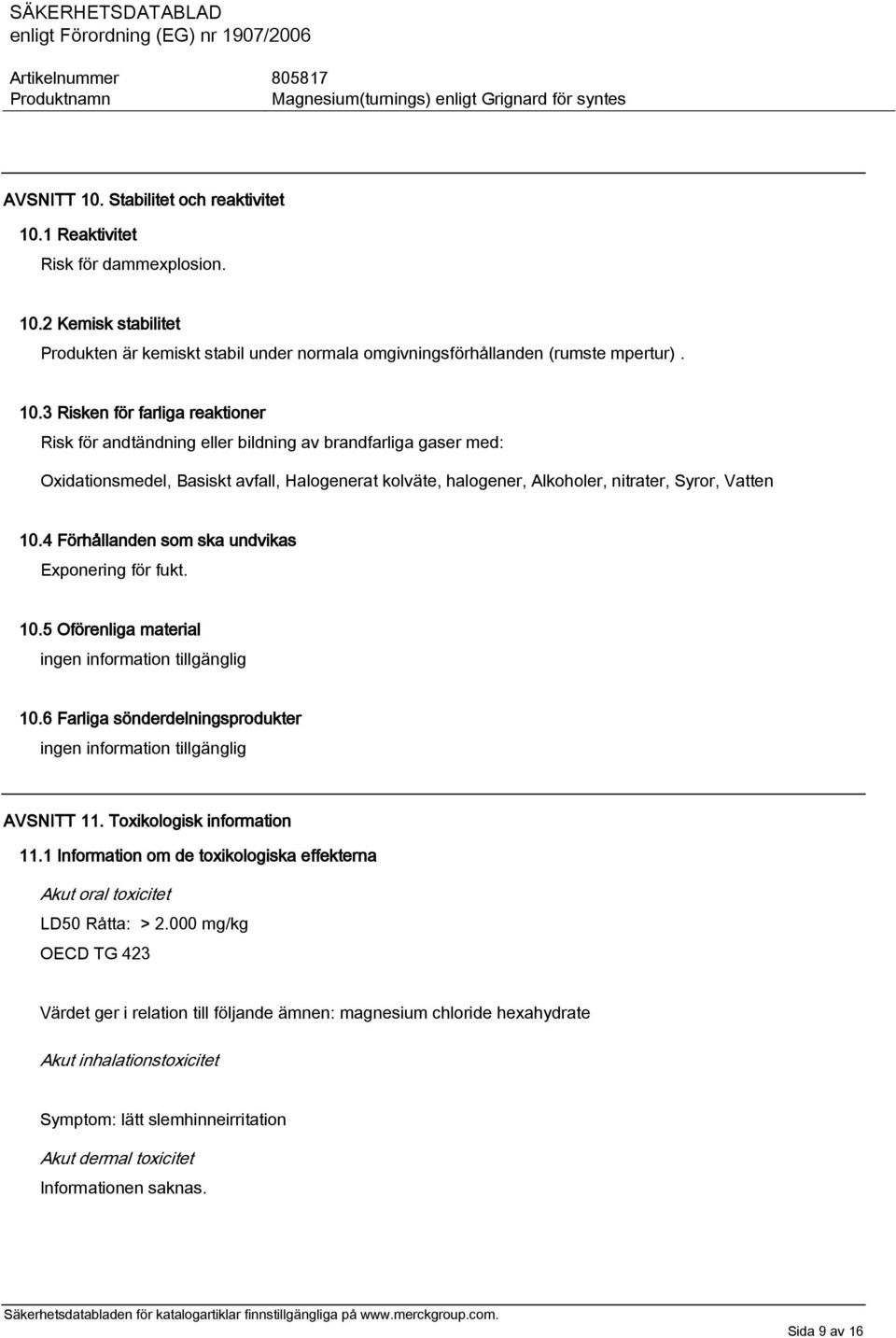 SÄKERHETSDATABLAD
enligt Förordning (EG) nr 1907/2006

Artikelnummer 805817
Produktnamn Magnesium(turnings) enligt Grignard för syntes

AVSNITT 10. Stabilitet och reaktivitet

10.1 Reaktivitet
Risk för dammexplosion.

10.2 Kemisk stabilitet
Produkten är kemiskt stabil under normala omgivningsförhållanden (rumste mpertur) .

10.3 Risken för farliga reaktioner
Risk för andtändning eller bildning av brandfarliga gaser med:
Oxidationsmedel, Basiskt avfall, Halogenerat kolväte, halogener, Alkoholer, nitrater, Syror, Vatten

10.4 Förhållanden som ska undvikas
Exponering för fukt.

10.5 Oförenliga material
ingen information tillgänglig

10.6 Farliga sönderdelningsprodukter
ingen information tillgänglig

AVSNITT 11. Toxikologisk information

11.1 Information om de toxikologiska effekterna

Akut oral toxicitet
LD50 Råtta: > 2.000 mg/kg
OECD TG 423

Värdet ger i relation till följande ämnen: magnesium chloride hexahydrate

Akut inhalationstoxicitet

Symptom: lätt slemhinneirritation

Akut dermal toxicitet
Informationen saknas.

Säkerhetsdatabladen för katalogartiklar finnstillgängliga på www.merckgroup.com.
Sida 9 av 16